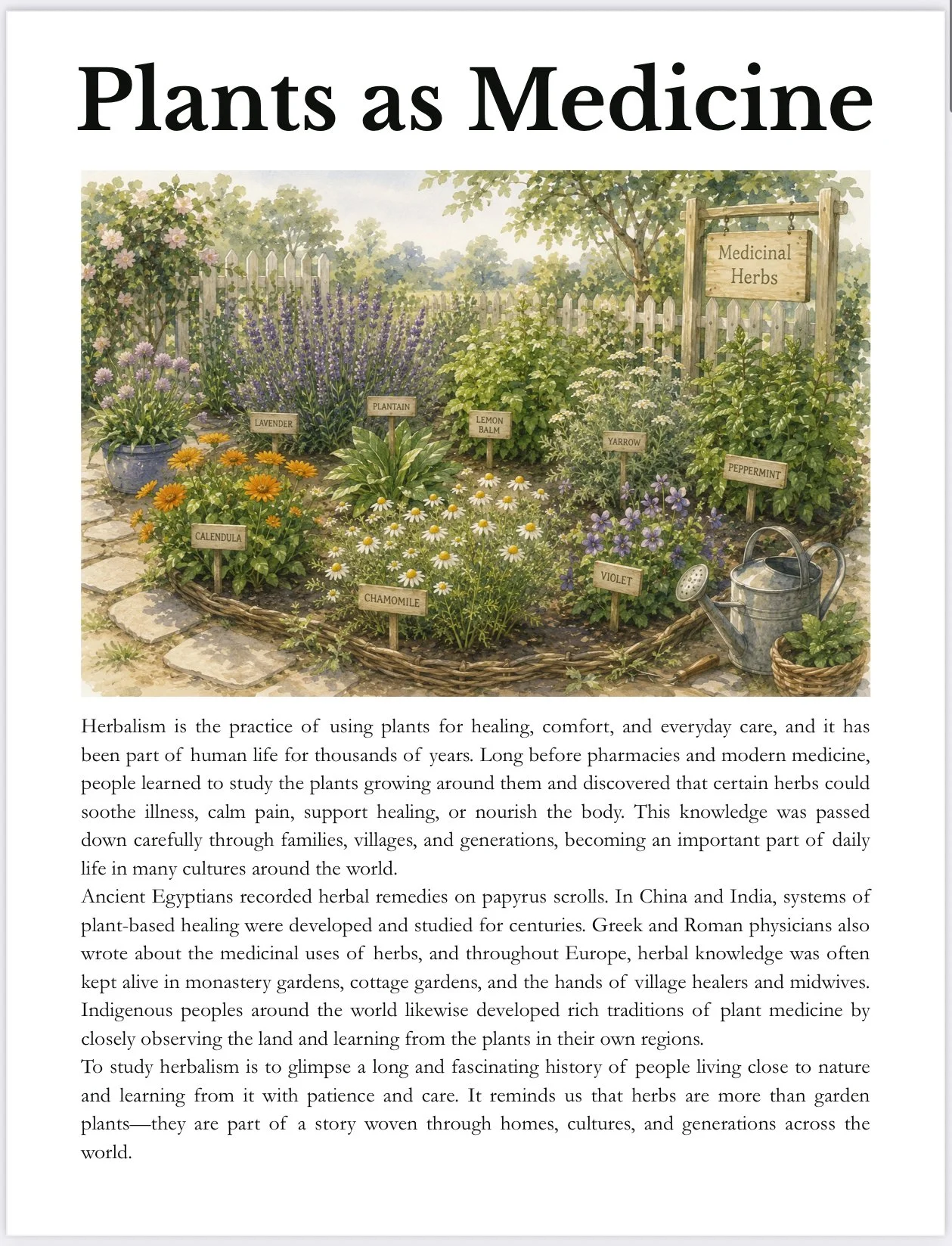 Plants as Medicine

Medicinal
Herbs

LAVENDER

PLANTAIN

LEMON
BALM

YARROW

PEPPERMINT

CALENDULA

CHAMOMILE

VIOLET

Herbalism is the practice of using plants for healing, comfort, and everyday care, and it has been part of human life for thousands of years. Long before pharmacies and modern medicine, people learned to study the plants growing around them and discovered that certain herbs could soothe illness, calm pain, support healing, or nourish the body. This knowledge was passed down carefully through families, villages, and generations, becoming an important part of daily life in many cultures around the world.

Ancient Egyptians recorded herbal remedies on papyrus scrolls. In China and India, systems of plant-based healing were developed and studied for centuries. Greek and Roman physicians also wrote about the medicinal uses of herbs, and throughout Europe, herbal knowledge was often kept alive in monastery gardens, cottage gardens, and the hands of village healers and midwives. Indigenous peoples around the world likewise developed rich traditions of plant medicine by closely observing the land and learning from the plants in their own regions.

To study herbalism is to glimpse a long and fascinating history of people living close to nature and learning from it with patience and care. It reminds us that herbs are more than garden plants—they are part of a story woven through homes, cultures, and generations across the world.